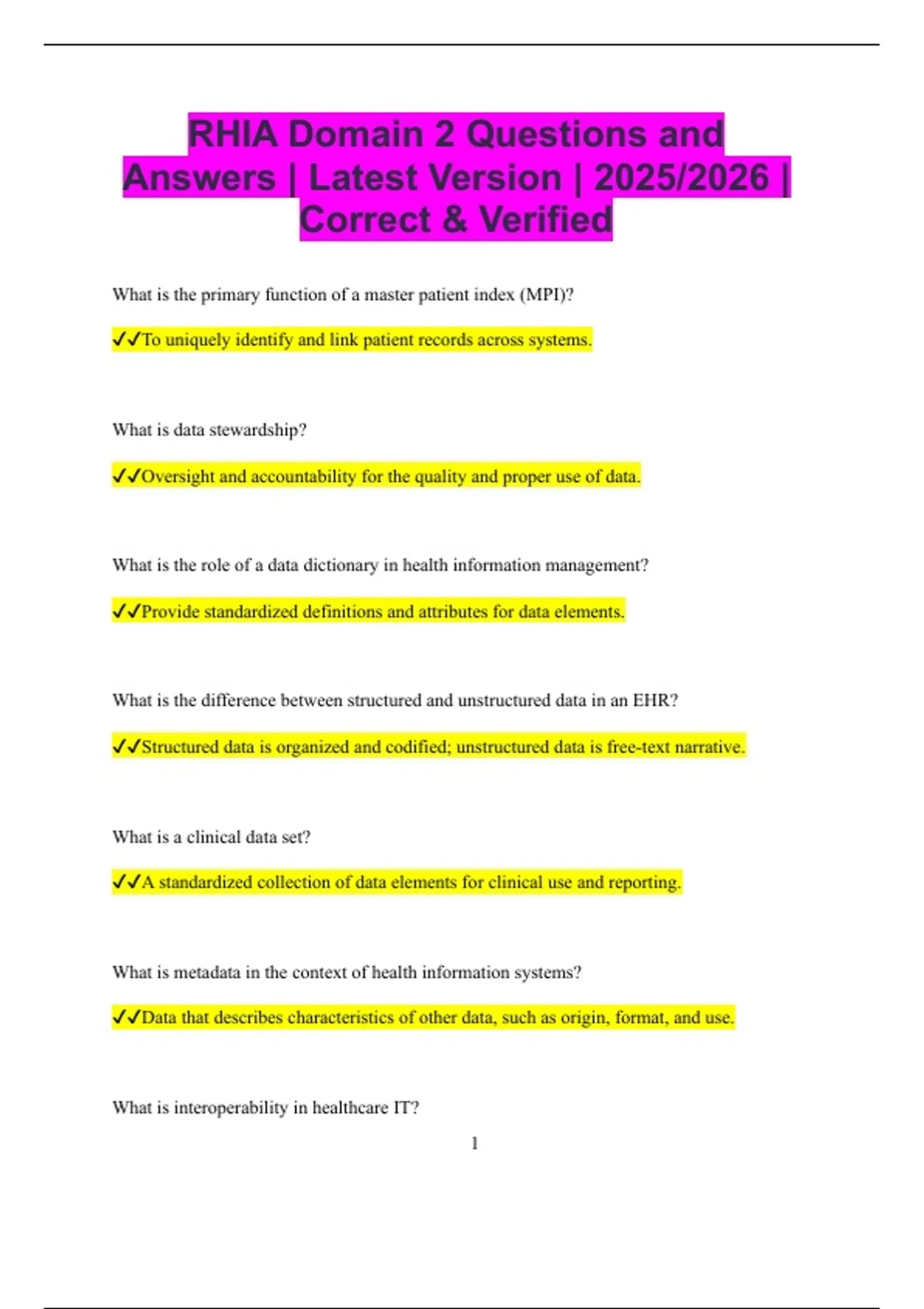 RHIA Domain 2 Questions and Answers | Latest Version | 2025/2026 | Correct & Verified

What is the primary function of a master patient index (MPI)?

✓✓To uniquely identify and link patient records across systems.

What is data stewardship?

✓✓Oversight and accountability for the quality and proper use of data.

What is the role of a data dictionary in health information management?

✓✓Provide standardized definitions and attributes for data elements.

What is the difference between structured and unstructured data in an EHR?

✓✓Structured data is organized and codified; unstructured data is free-text narrative.

What is a clinical data set?

✓✓A standardized collection of data elements for clinical use and reporting.

What is metadata in the context of health information systems?

✓✓Data that describes characteristics of other data, such as origin, format, and use.

What is interoperability in healthcare IT?

1